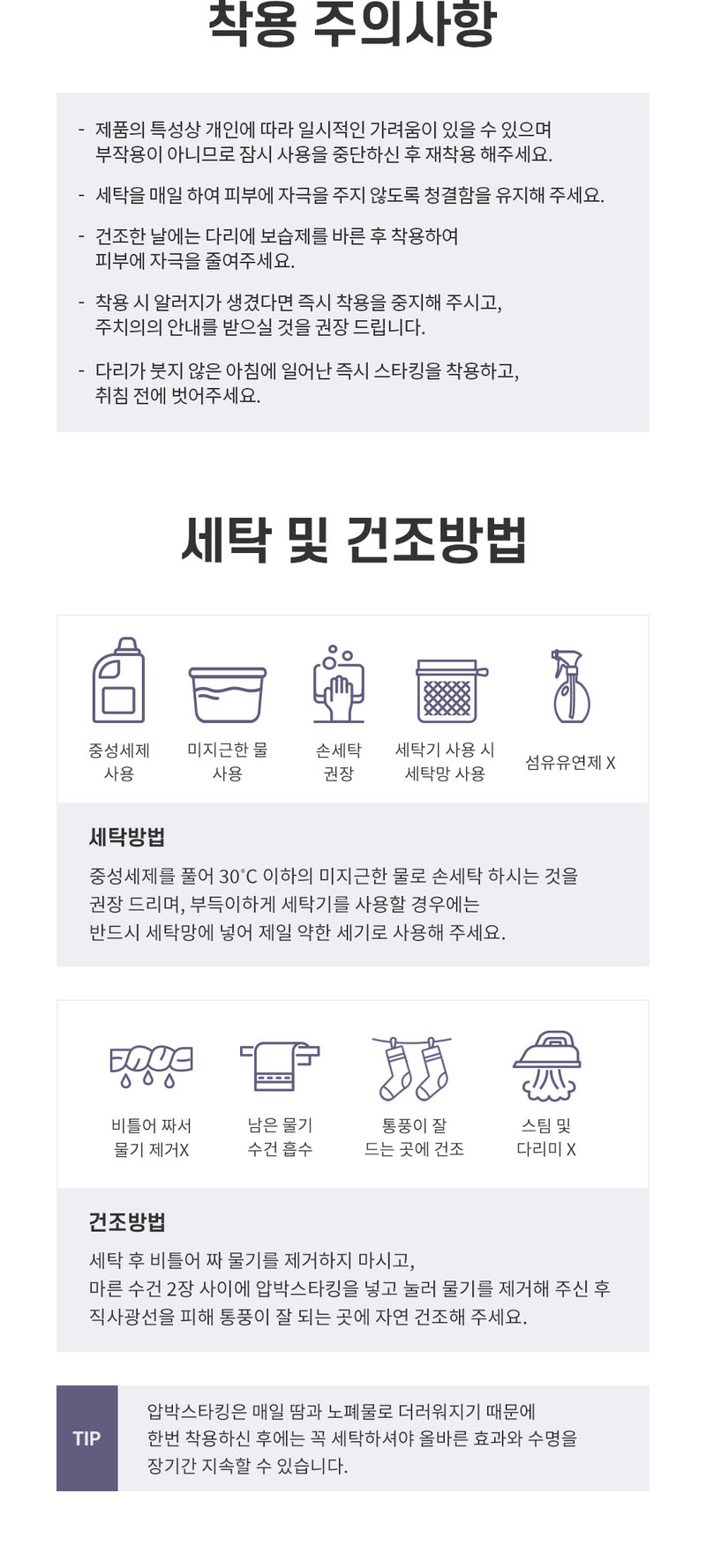 착용 주의사항

- 제품의 특성상 개인에 따라 일시적인 가려움이 있을 수 있으며 부작용이 아니므로 잠시 사용을 중단하신 후 재착용 해주세요.

- 세탁을 매일 하여 피부에 자극을 주지 않도록 청결함을 유지해 주세요.

- 건조한 날에는 다리에 보습제를 바른 후 착용하여 피부에 자극을 줄여주세요.

- 착용 시 알러지가 생겼다면 즉시 착용을 중지해 주시고, 주치의의 안내를 받으실 것을 권장 드립니다.

- 다리가 붓지 않은 아침에 일어난 즉시 스타킹을 착용하고, 취침 전에 벗어주세요.

세탁 및 건조방법

중성세제
사용

미지근한 물
사용

손세탁
권장

세탁기 사용 시
세탁망 사용

섬유유연제 X

세탁방법

중성세제를 풀어 30°C 이하의 미지근한 물로 손세탁 하시는 것을 권장 드리며, 부득이하게 세탁기를 사용할 경우에는 반드시 세탁망에 넣어 제일 약한 세기로 사용해 주세요.

비틀어 짜서
물기 제거X

남은 물기
수건 흡수

통풍이 잘
드는 곳에 건조

스팀 및
다리미 X

건조방법

세탁 후 비틀어 짜 물기를 제거하지 마시고,
마른 수건 2장 사이에 압박스타킹을 넣고 눌러 물기를 제거해 주신 후
직사광선을 피해 통풍이 잘 되는 곳에 자연 건조해 주세요.

TIP

압박스타킹은 매일 땀과 노폐물로 더러워지기 때문에
한번 착용하신 후에는 꼭 세탁하셔야 올바른 효과와 수명을
장기간 지속할 수 있습니다.